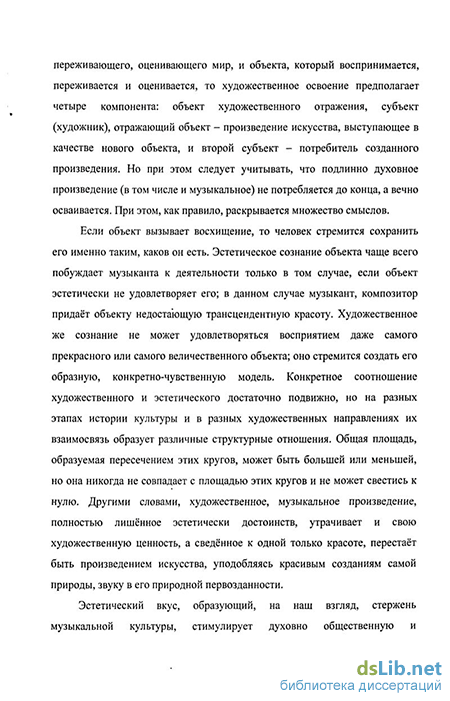 переживающего, оценивающего мир, и объекта, который воспринимается, переживается и оценивается, то художественное освоение предполагает четыре компонента: объект художественного отражения, субъект (художник), отражающий объект – произведение искусства, выступающее в качестве нового объекта, и второй субъект – потребитель созданного произведения. Но при этом следует учитывать, что подлинно духовное произведение (в том числе и музыкальное) не потребляется до конца, а вечно осваивается. При этом, как правило, раскрывается множество смыслов.

Если объект вызывает восхищение, то человек стремится сохранить его именно таким, каков он есть. Эстетическое сознание объекта чаще всего побуждает музыканта к деятельности только в том случае, если объект эстетически не удовлетворяет его; в данном случае музыкант, композитор придаёт объекту недостающую трансцендентную красоту. Художественное же сознание не может удовлетворяться восприятием даже самого прекрасного или самого величественного объекта; оно стремится создать его образную, конкретно-чувственную модель. Конкретное соотношение художественного и эстетического достаточно подвижно, но на разных этапах истории культуры и в разных художественных направлениях их взаимосвязь образует различные структурные отношения. Общая площадь, образуемая пересечением этих кругов, может быть большей или меньшей, но она никогда не совпадает с площадью этих кругов и не может свестись к нулю. Другими словами, художественное, музыкальное произведение, полностью лишённое эстетически достоинств, утрачивает и свою художественную ценность, а сведённое к одной только красоте, перестаёт быть произведением искусства, уподобляясь красивым созданиям самой природы, звуку в его природной первозданности.

Эстетический вкус, образующий, на наш взгляд, стержень музыкальной культуры, стимулирует духовно общественную и

dsLib.net
библиотека диссертаций